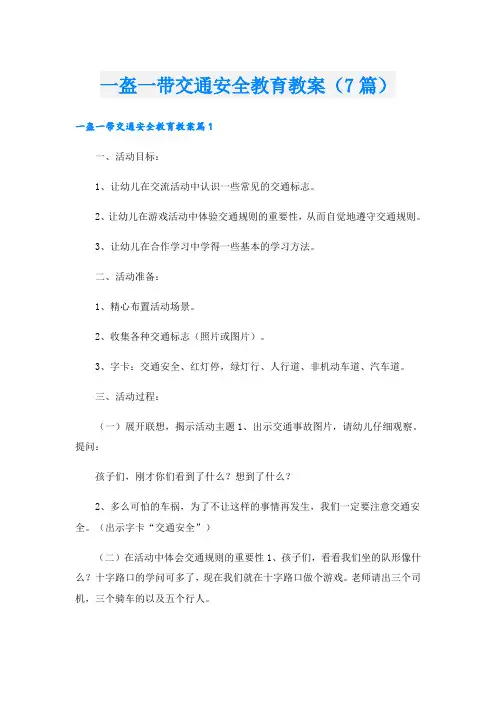 一盔一带交通安全教育教案（7篇）

一盔一带交通安全教育教案篇1

一、活动目标：

1、让幼儿在交流活动中认识一些常见的交通标志。

2、让幼儿在游戏活动中体验交通规则的重要性，从而自觉地遵守交通规则。

3、让幼儿在合作学习中学得一些基本的学习方法。

二、活动准备：

1、精心布置活动场景。

2、收集各种交通标志（照片或图片）。

3、字卡：交通安全、红灯停，绿灯行、人行道、非机动车道、汽车道。

三、活动过程：

（一）展开联想，揭示活动主题 1、出示交通事故图片，请幼儿仔细观察，提问：

孩子们，刚才你们看到了什么？想到了什么？

2、多么可怕的车祸，为了不让这样的事情再发生，我们一定要注意交通安全。（出示字卡“交通安全”）

（二）在活动中体会交通规则的重要性 1、孩子们，看看我们坐的队形像什么？十字路口的学问可多了，现在我们就在十字路口做个游戏。老师请出三个司机，三个骑车的以及五个行人。